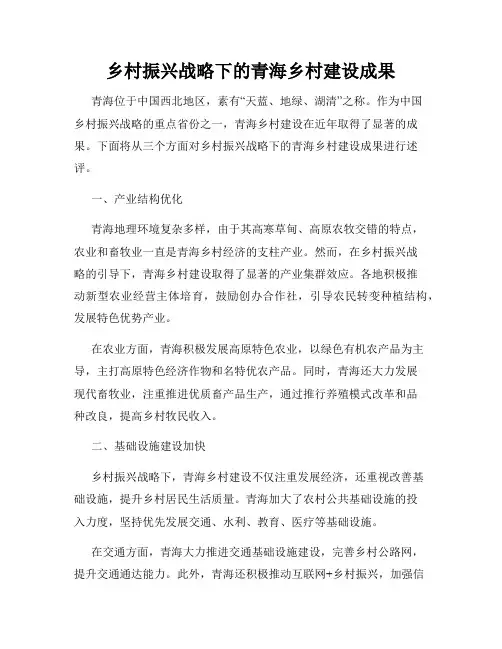 乡村振兴战略下的青海乡村建设成果

青海位于中国西北地区，素有“天蓝、地绿、湖清”之称。作为中国乡村振兴战略的重点省份之一，青海乡村建设在近年取得了显著的成果。下面将从三个方面对乡村振兴战略下的青海乡村建设成果进行述评。

一、产业结构优化

青海地理环境复杂多样，由于其高寒草甸、高原农牧交错的特点，农业和畜牧业一直是青海乡村经济的支柱产业。然而，在乡村振兴战略的引导下，青海乡村建设取得了显著的产业集群效应。各地积极推动新型农业经营主体培育，鼓励创办合作社，引导农民转变种植结构，发展特色优势产业。

在农业方面，青海积极发展高原特色农业，以绿色有机农产品为主导，主打高原特色经济作物和名特优农产品。同时，青海还大力发展现代畜牧业，注重推进优质畜产品生产，通过推行养殖模式改革和品种改良，提高乡村牧民收入。

二、基础设施建设加快

乡村振兴战略下，青海乡村建设不仅注重发展经济，还重视改善基础设施，提升乡村居民生活质量。青海加大了农村公共基础设施的投入力度，坚持优先发展交通、水利、教育、医疗等基础设施。

在交通方面，青海大力推进交通基础设施建设，完善乡村公路网，提升交通通达能力。此外，青海还积极推动互联网+乡村振兴，加强信